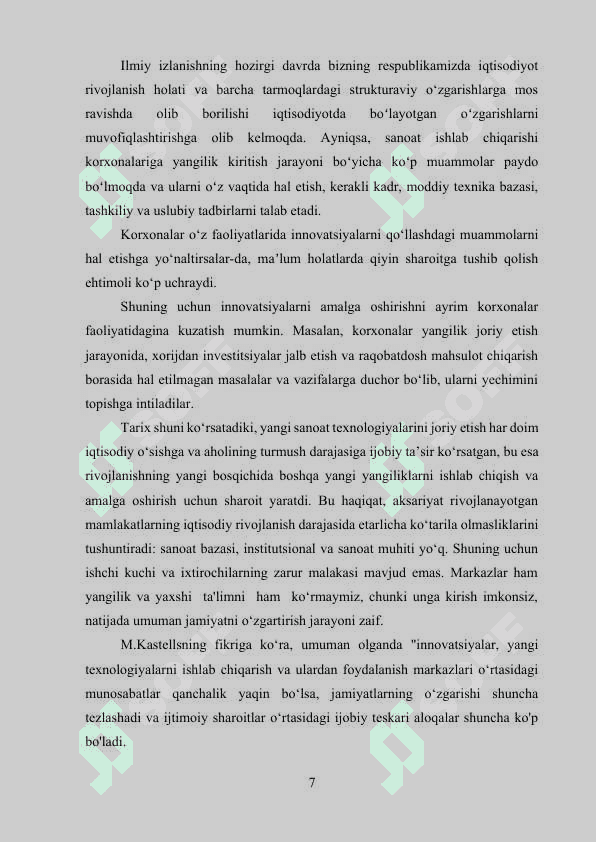 Ilmiy izlanishning hozirgi davrda bizning respublikamizda iqtisodiyot rivojlanish holati va barcha tarmoqlardagi strukturaviy o‘zgarishlarga mos ravishda olib borilishi iqtisodiyotda bo‘layotgan o‘zgarishlarni muvofiqlashtirishga olib kelmoqda. Ayniqsa, sanoat ishlab chiqarishi korxonalariga yangilik kiritish jarayoni bo‘yicha ko‘p muammolar paydo bo‘lmoqda va ularni o‘z vaqtida hal etish, kerakli kadr, moddiy texnika bazasi, tashkiliy va uslubiy tadbirlarni talab etadi.

Korxonalar o‘z faoliyatlarida innovatsiyalarni qo‘llashdagi muammolarni hal etishga yo‘naltirsalar-da, ma’lum holatlarda qiyin sharoitga tushib qolish ehtimoli ko‘p uchraydi.

Shuning uchun innovatsiyalarni amalga oshirishni ayrim korxonalar faoliyatidagina kuzatish mumkin. Masalan, korxonalar yangilik joriy etish jarayonida, xorijdan investitsiyalar jalb etish va raqobatdosh mahsulot chiqarish borasida hal etilmagan masalalar va vazifalarga duchor bo‘lib, ularni yechimini topishga intiladilar.

Tarix shuni ko‘rsatadiki, yangi sanoat texnologiyalarini joriy etish har doim iqtisodiy o‘sishga va aholining turmush darajasiga ijobiy ta’sir ko‘rsatgan, bu esa rivojlanishning yangi bosqichida boshqa yangi yangiliklarni ishlab chiqish va amalga oshirish uchun sharoit yaratdi. Bu haqiqat, aksariyat rivojlanayotgan mamlakatlarning iqtisodiy rivojlanish darajasida etarlicha ko‘tarila olmasliklarini tushuntiradi: sanoat bazasi, institutsional va sanoat muhiti yo‘q. Shuning uchun ishchi kuchi va ixtirochilarning zarur malakasi mavjud emas. Markazlar ham yangilik va yaxshi ta'limni ham ko‘rmaymiz, chunki unga kirish imkonsiz, natijada umuman jamiyatni o‘zgartirish jarayoni zaif.

M.Kastellsning fikriga ko‘ra, umuman olganda "innovatsiyalar, yangi texnologiyalarni ishlab chiqarish va ulardan foydalanish markazlari o‘rtasidagi munosabatlar qanchalik yaqin bo‘lsa, jamiyatlarning o‘zgarishi shuncha tezlashadi va ijtimoiy sharoitlar o‘rtasidagi ijobiy teskari aloqalar shuncha ko'p bo'ladi.

7